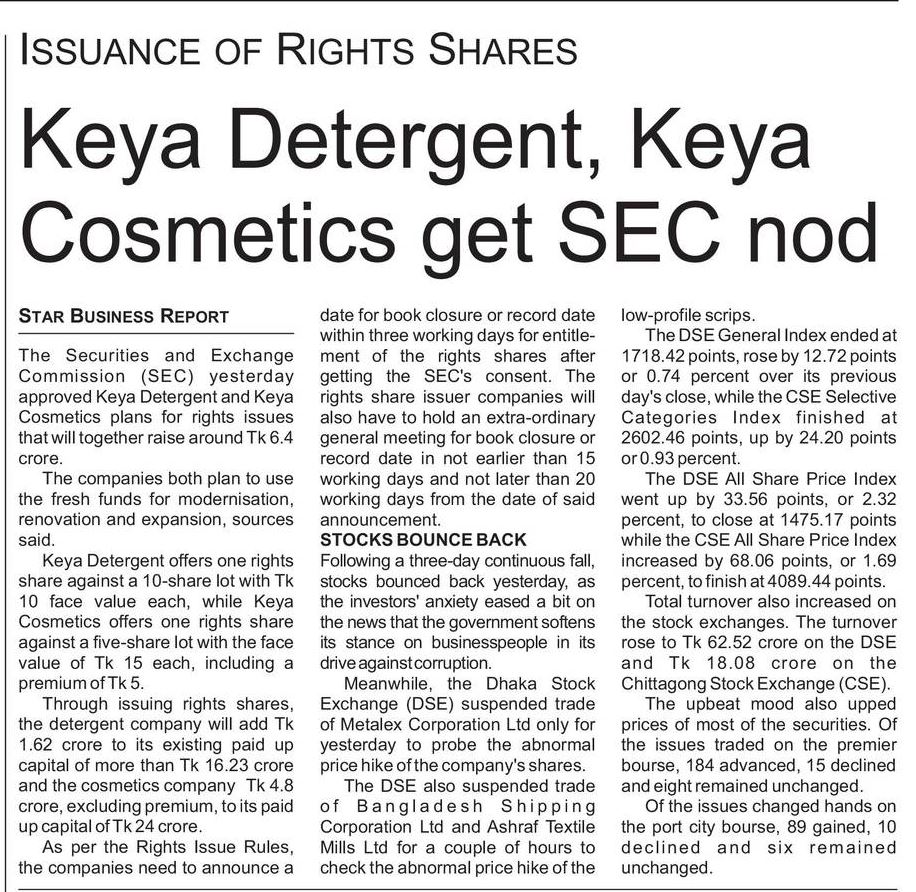 ISSUANCE OF RIGHTS SHARES

Keya Detergent, Keya Cosmetics get SEC nod

STAR BUSINESS REPORT

The Securities and Exchange Commission (SEC) yesterday approved Keya Detergent and Keya Cosmetics plans for rights issues that will together raise around Tk 6.4 crore.

The companies both plan to use the fresh funds for modernisation, renovation and expansion, sources said.

Keya Detergent offers one rights share against a 10-share lot with Tk 10 face value each, while Keya Cosmetics offers one rights share against a five-share lot with the face value of Tk 15 each, including a premium of Tk 5.

Through issuing rights shares, the detergent company will add Tk 1.62 crore to its existing paid up capital of more than Tk 16.23 crore and the cosmetics company Tk 4.8 crore, excluding premium, to its paid up capital of Tk 24 crore.

As per the Rights Issue Rules, the companies need to announce a date for book closure or record date within three working days for entitlement of the rights shares after getting the SEC's consent. The rights share issuer companies will also have to hold an extra-ordinary general meeting for book closure or record date in not earlier than 15 working days and not later than 20 working days from the date of said announcement.

STOCKS BOUNCE BACK

Following a three-day continuous fall, stocks bounced back yesterday, as the investors' anxiety eased a bit on the news that the government softens its stance on businesspeople in its drive against corruption.

Meanwhile, the Dhaka Stock Exchange (DSE) suspended trade of Metalex Corporation Ltd only for yesterday to probe the abnormal price hike of the company's shares.

The DSE also suspended trade of Bangladesh Shipping Corporation Ltd and Ashraf Textile Mills Ltd for a couple of hours to check the abnormal price hike of the low-profile scrips.

The DSE General Index ended at 1718.42 points, rose by 12.72 points or 0.74 percent over its previous day's close, while the CSE Selective Categories Index finished at 2602.46 points, up by 24.20 points or 0.93 percent.

The DSE All Share Price Index went up by 33.56 points, or 2.32 percent, to close at 1475.17 points while the CSE All Share Price Index increased by 68.06 points, or 1.69 percent, to finish at 4089.44 points.

Total turnover also increased on the stock exchanges. The turnover rose to Tk 62.52 crore on the DSE and Tk 18.08 crore on the Chittagong Stock Exchange (CSE).

The upbeat mood also upped prices of most of the securities. Of the issues traded on the premier bourse, 184 advanced, 15 declined and eight remained unchanged.

Of the issues changed hands on the port city bourse, 89 gained, 10 declined and six remained unchanged.